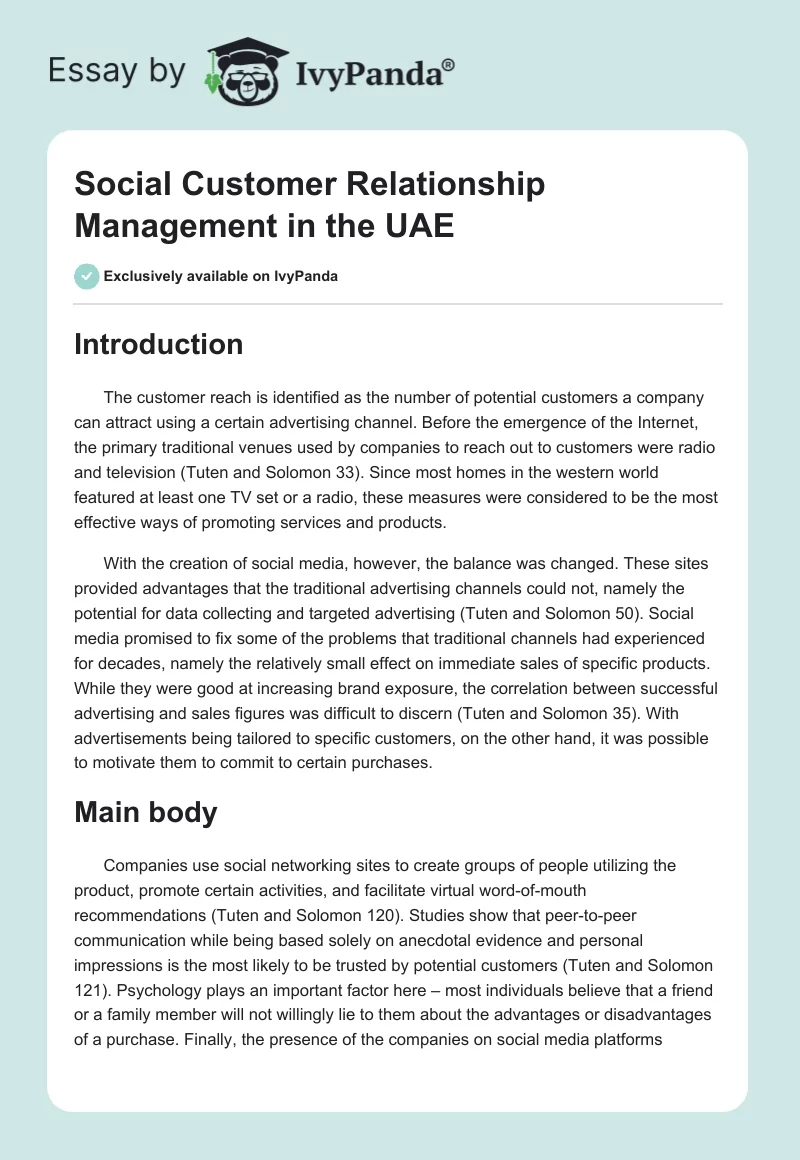 Essay by IvyPanda®

Social Customer Relationship Management in the UAE

Exclusively available on IvyPanda

Introduction

The customer reach is identified as the number of potential customers a company can attract using a certain advertising channel. Before the emergence of the Internet, the primary traditional venues used by companies to reach out to customers were radio and television (Tuten and Solomon 33). Since most homes in the western world featured at least one TV set or a radio, these measures were considered to be the most effective ways of promoting services and products.

With the creation of social media, however, the balance was changed. These sites provided advantages that the traditional advertising channels could not, namely the potential for data collecting and targeted advertising (Tuten and Solomon 50). Social media promised to fix some of the problems that traditional channels had experienced for decades, namely the relatively small effect on immediate sales of specific products. While they were good at increasing brand exposure, the correlation between successful advertising and sales figures was difficult to discern (Tuten and Solomon 35). With advertisements being tailored to specific customers, on the other hand, it was possible to motivate them to commit to certain purchases.

Main body

Companies use social networking sites to create groups of people utilizing the product, promote certain activities, and facilitate virtual word-of-mouth recommendations (Tuten and Solomon 120). Studies show that peer-to-peer communication while being based solely on anecdotal evidence and personal impressions is the most likely to be trusted by potential customers (Tuten and Solomon 121). Psychology plays an important factor here – most individuals believe that a friend or a family member will not willingly lie to them about the advantages or disadvantages of a purchase. Finally, the presence of the companies on social media platforms